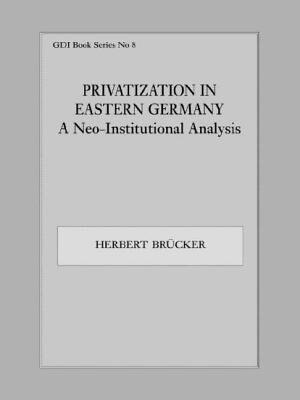 GDI Book Series No 8

PRIVATIZATION IN EASTERN GERMANY
A Neo-Institutional Analysis

HERBERT BRÜCKER